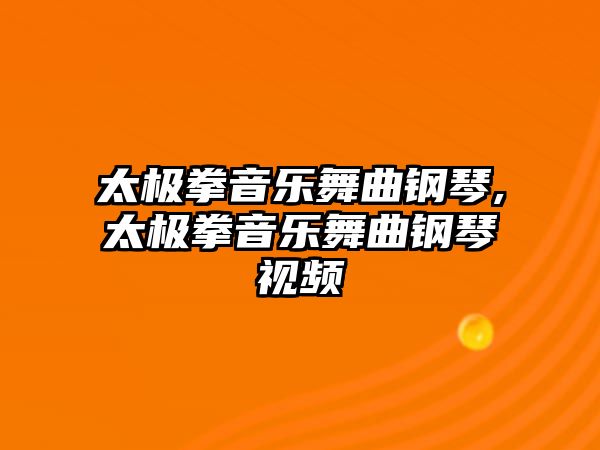 太极拳音乐舞曲钢琴,太极拳音乐舞曲钢琴视频